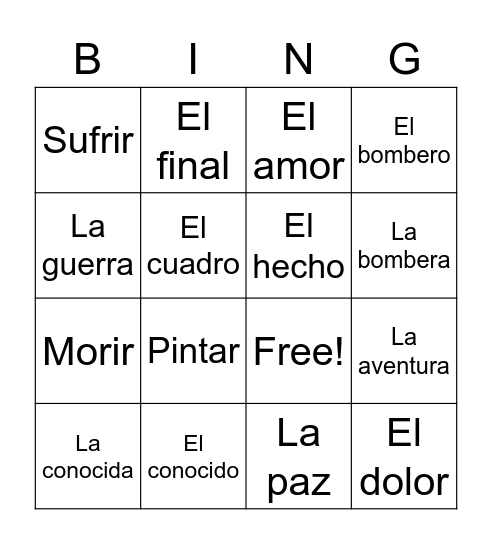 | B | I | N | G |
|---|---|---|---|
| Sufrir | El final | El amor | El bombero |
| La guerra | El cuadro | El hecho | La bombera |
| Morir | Pintar | Free! | La aventura |
| La conocida | El conocido | La paz | El dolor |